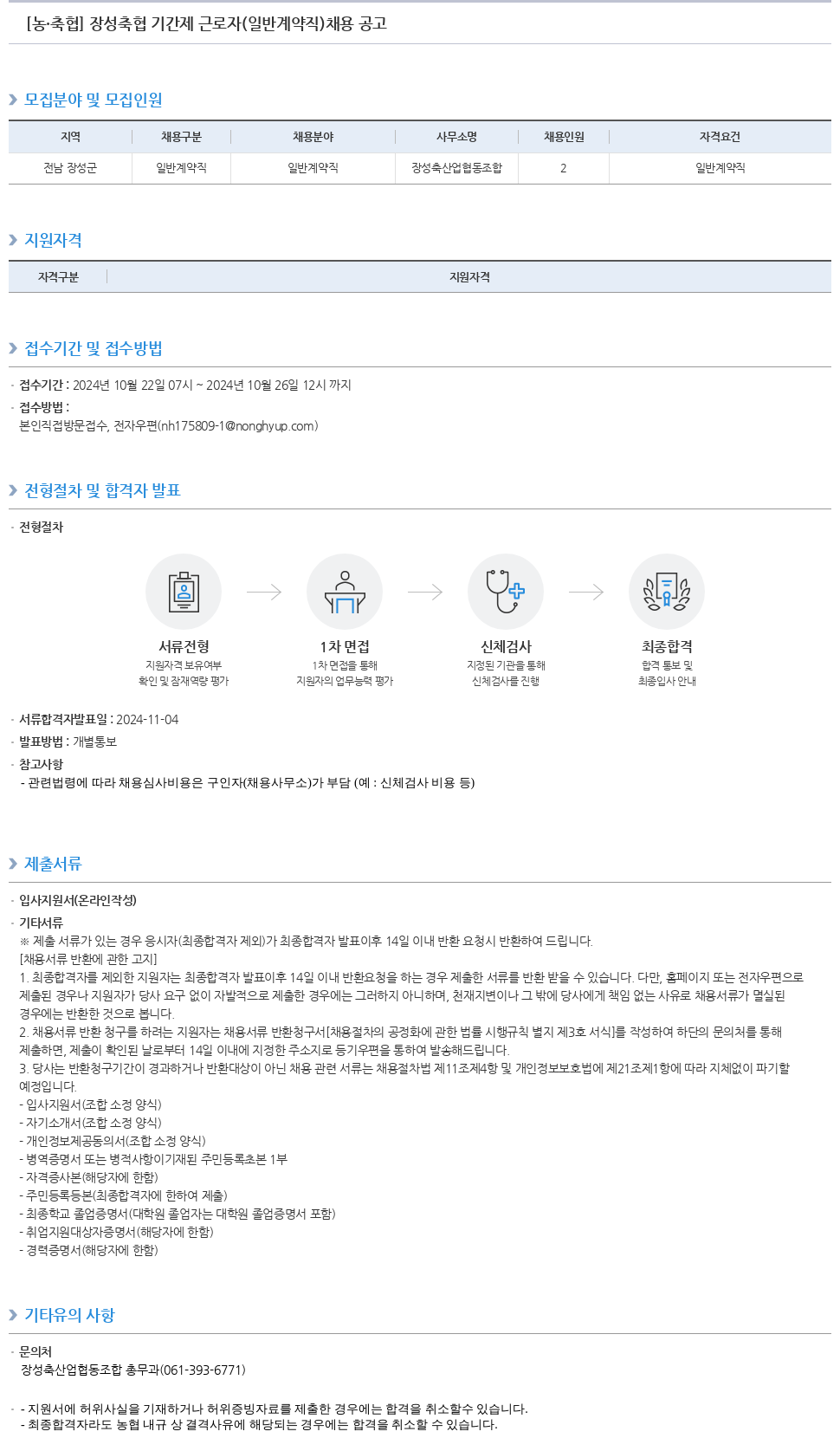 [농·축협] 장성축협 기간제 근로자(일반계약직)채용 공고

모집분야 및 모집인원

| 지역 | 채용구분 | 채용분야 | 사무소명 | 채용인원 | 자격요건 |
|---|---|---|---|---|---|
| 전남 장성군 | 일반계약직 | 일반계약직 | 장성축산업협동조합 | 2 | 일반계약직 |

지원자격

| 자격구분 | 지원자격 |
|---|---|

접수기간 및 접수방법

· 접수기간 : 2024년 10월 22일 07시 ~ 2024년 10월 26일 12시 까지
· 접수방법 :
본인직접방문접수, 전자우편(nh175809-1@nonghyup.com)

전형절차 및 합격자 발표

· 전형절차

서류전형
지원자격 보유여부 확인 및 잠재역량 평가

1차 면접
1차 면접을 통해 지원자의 업무능력 평가

신체검사
지정된 기관을 통해 신체검사를 진행

최종합격
합격 통보 및 최종입사 안내

· 서류합격자발표일 : 2024-11-04
· 발표방법 : 개별통보
· 참고사항
- 관련법령에 따라 채용심사비용은 구인자(채용사무소)가 부담 (예 : 신체검사 비용 등)

제출서류

· 입사지원서(온라인작성)
· 기타서류
※ 제출 서류가 있는 경우 응시자(최종합격자 제외)가 최종합격자 발표이후 14일 이내 반환 요청시 반환하여 드립니다.
[채용서류 반환에 관한 고지]
1. 최종합격자를 제외한 지원자는 최종합격자 발표이후 14일 이내 반환요청을 하는 경우 제출한 서류를 반환 받을 수 있습니다. 다만, 홈페이지 또는 전자우편으로 제출된 경우나 지원자가 당사 요구 없이 자발적으로 제출한 경우에는 그러하지 아니하며, 천재지변이나 그 밖에 당사에게 책임 없는 사유로 채용서류가 멸실된 경우에는 반환한 것으로 봅니다.
2. 채용서류 반환 청구를 하려는 지원자는 채용서류 반환청구서[채용절차의 공정화에 관한 법률 시행규칙 별지 제3호 서식]를 작성하여 하단의 문의처를 통해 제출하면, 제출이 확인된 날로부터 14일 이내에 지정한 주소지로 등기우편을 통하여 발송해드립니다.
3. 당사는 반환청구기간이 경과하거나 반환대상이 아닌 채용 관련 서류는 채용절차법 제11조제4항 및 개인정보보호법에 제21조제1항에 따라 지체없이 파기할 예정입니다.
- 입사지원서(조합 소정 양식)
- 자기소개서(조합 소정 양식)
- 개인정보제공동의서(조합 소정 양식)
- 병역증명서 또는 병적사항이기재된 주민등록초본 1부
- 자격증사본(해당자에 한함)
- 주민등록등본(최종합격자에 한하여 제출)
- 최종학교 졸업증명서(대학원 졸업자는 대학원 졸업증명서 포함)
- 취업지원대상자증명서(해당자에 한함)
- 경력증명서(해당자에 한함)

기타유의 사항

· 문의처
장성축산업협동조합 총무과(061-393-6771)

· - 지원서에 허위사실을 기재하거나 허위증빙자료를 제출한 경우에는 합격을 취소할수 있습니다.
- 최종합격자라도 농협 내규 상 결격사유에 해당되는 경우에는 합격을 취소할 수 있습니다.